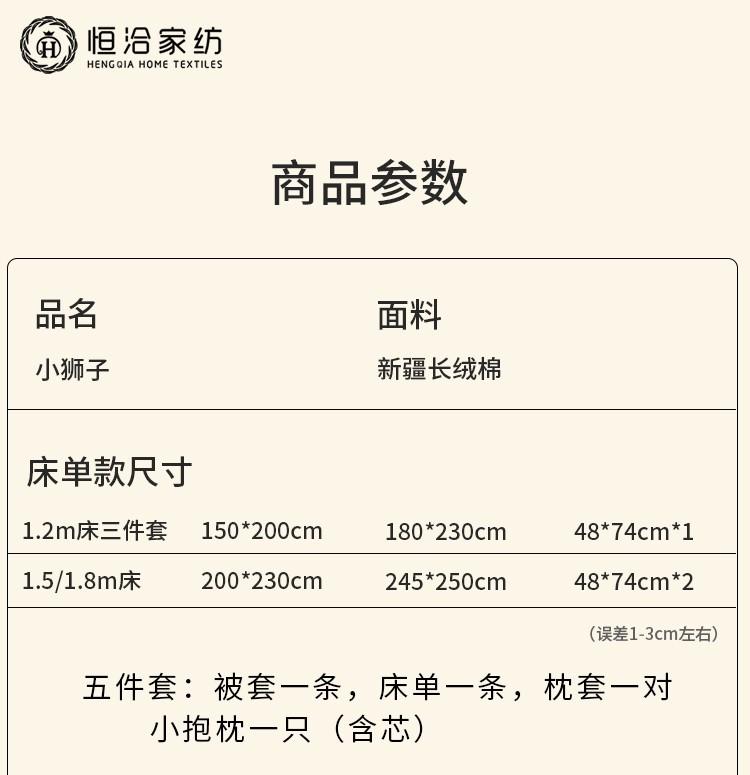 恒洽家纺
HENGQIA HOME TEXTILES

商品参数

品名
小狮子

面料
新疆长绒棉

床单款尺寸

| 1.2m床三件套 | 150*200cm | 180*230cm | 48*74cm*1 |
|---|---|---|---|
| 1.5/1.8m床 | 200*230cm | 245*250cm | 48*74cm*2 |

（误差1-3cm左右）

五件套：被套一条，床单一条，枕套一对
小抱枕一只（含芯）